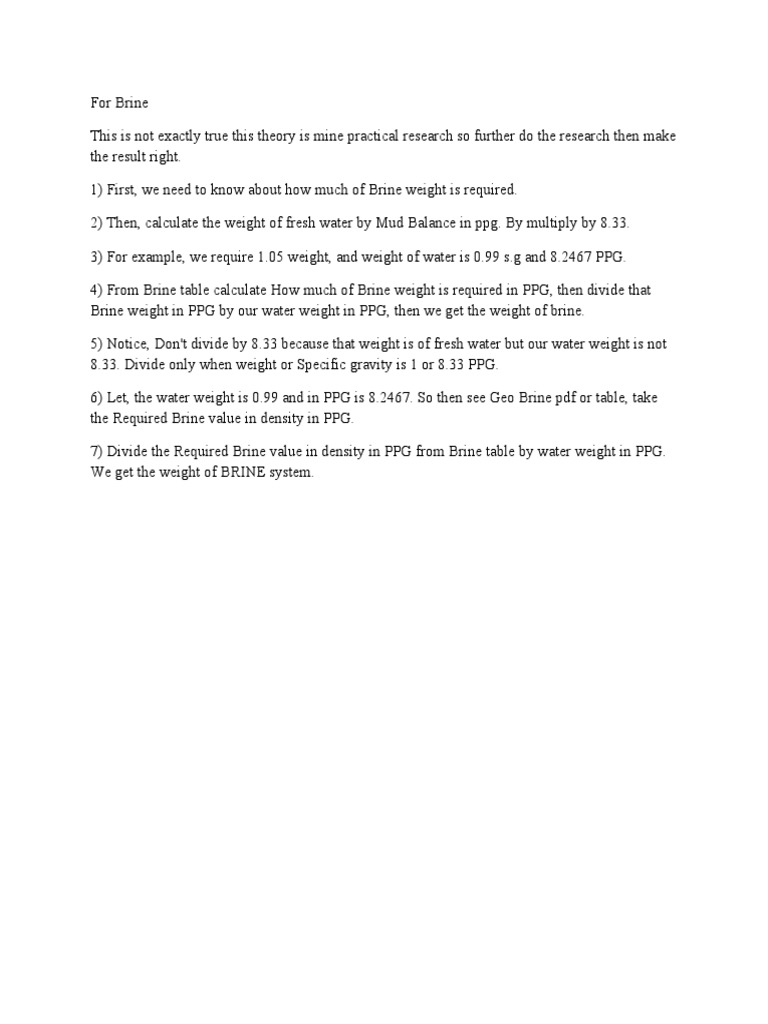 For Brine

This is not exactly true this theory is mine practical research so further do the research then make the result right.

1) First, we need to know about how much of Brine weight is required.

2) Then, calculate the weight of fresh water by Mud Balance in ppg. By multiply by 8.33.

3) For example, we require 1.05 weight, and weight of water is 0.99 s.g and 8.2467 PPG.

4) From Brine table calculate How much of Brine weight is required in PPG, then divide that Brine weight in PPG by our water weight in PPG, then we get the weight of brine.

5) Notice, Don't divide by 8.33 because that weight is of fresh water but our water weight is not 8.33. Divide only when weight or Specific gravity is 1 or 8.33 PPG.

6) Let, the water weight is 0.99 and in PPG is 8.2467. So then see Geo Brine pdf or table, take the Required Brine value in density in PPG.

7) Divide the Required Brine value in density in PPG from Brine table by water weight in PPG. We get the weight of BRINE system.